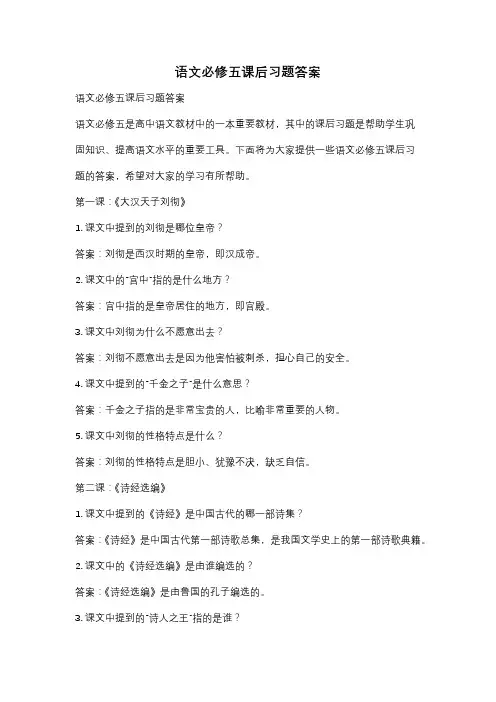 语文必修五课后习题答案

语文必修五课后习题答案

语文必修五是高中语文教材中的一本重要教材，其中的课后习题是帮助学生巩固知识、提高语文水平的重要工具。下面将为大家提供一些语文必修五课后习题的答案，希望对大家的学习有所帮助。

第一课：《大汉天子刘彻》

1. 课文中提到的刘彻是哪位皇帝？

答案：刘彻是西汉时期的皇帝，即汉成帝。

2. 课文中的"宫中"指的是什么地方？

答案：宫中指的是皇帝居住的地方，即宫殿。

3. 课文中刘彻为什么不愿意出去？

答案：刘彻不愿意出去是因为他害怕被刺杀，担心自己的安全。

4. 课文中提到的"千金之子"是什么意思？

答案：千金之子指的是非常宝贵的人，比喻非常重要的人物。

5. 课文中刘彻的性格特点是什么？

答案：刘彻的性格特点是胆小、犹豫不决，缺乏自信。

第二课：《诗经选编》

1. 课文中提到的《诗经》是中国古代的哪一部诗集？

答案：《诗经》是中国古代第一部诗歌总集，是我国文学史上的第一部诗歌典籍。

2. 课文中的《诗经选编》是由谁编选的？

答案：《诗经选编》是由鲁国的孔子编选的。

3. 课文中提到的"诗人之王"指的是谁？